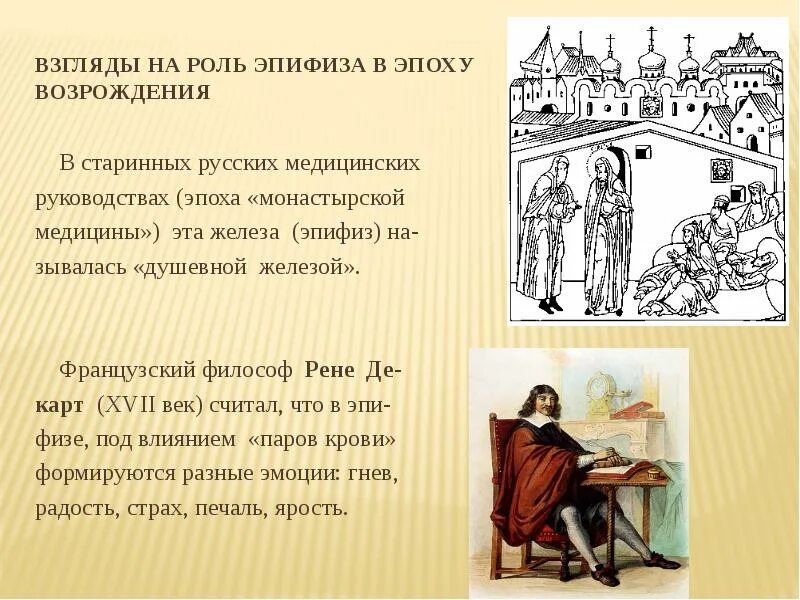 ВЗГЛЯДЫ НА РОЛЬ ЭПИФИЗА В ЭПОХУ ВОЗРОЖДЕНИЯ

В старинных русских медицинских руководствах (эпоха «монастырской медицины») эта железа (эпифиз) называлась «душевной железой».

Французский философ Рене Декарт (XVII век) считал, что в эпифизе, под влиянием «паров крови» формируются разные эмоции: гнев, радость, страх, печаль, ярость.